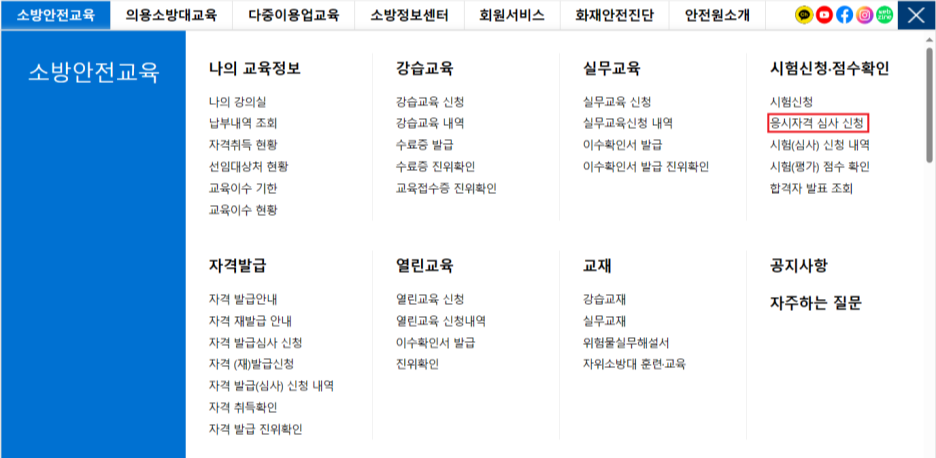 소방안전교육 의용소방대교육 다중이용업교육 소방정보센터 회원서비스 화재안전진단 안전원소개

소방안전교육

나의 교육정보
나의 강의실
납부내역 조회
자격취득 현황
선임대상처 현황
교육이수 기한
교육이수 현황

강습교육
강습교육 신청
강습교육 내역
수료증 발급
수료증 진위확인
교육접수증 진위확인

실무교육
실무교육 신청
실무교육신청 내역
이수확인서 발급
이수확인서 발급 진위확인

시험신청·점수확인
시험신청
응시자격 심사 신청
시험(심사) 신청 내역
시험(평가) 점수 확인
합격자 발표 조회

자격발급
자격 발급안내
자격 재발급 안내
자격 발급심사 신청
자격 (재)발급신청
자격 발급(심사) 신청 내역
자격 취득확인
자격 발급 진위확인

열린교육
열린교육 신청
열린교육 신청내역
이수확인서 발급
진위확인

교재
강습교재
실무교재
위험물실무해설서
자위소방대 훈련·교육

공지사항

자주하는 질문